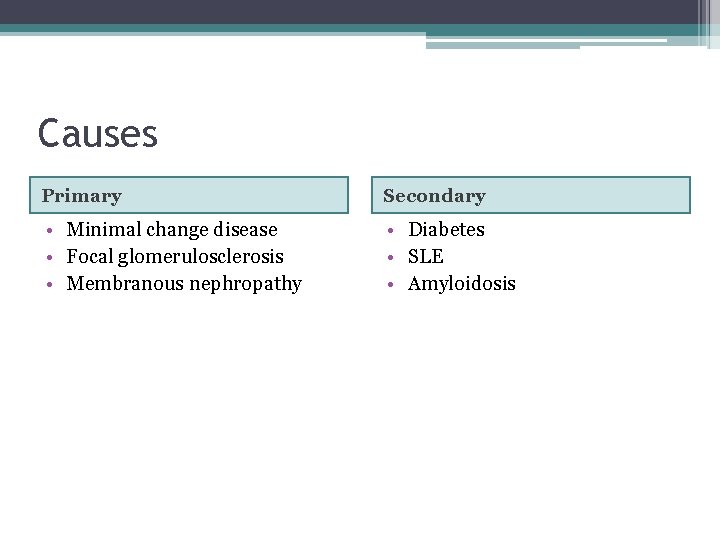 Causes

Primary

• Minimal change disease
• Focal glomerulosclerosis
• Membranous nephropathy

Secondary

• Diabetes
• SLE
• Amyloidosis